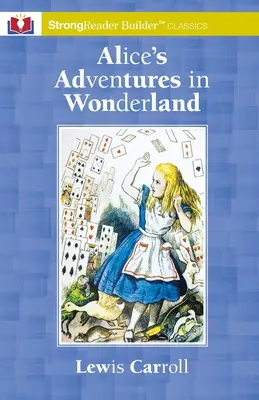 StrongReader Builder™ CLASSICS

Alice's Adventures in Wonderland

Lewis Carroll